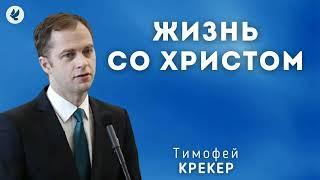 ЖИЗНЬ СО ХРИСТОМ

Тимофей
КРЕКЕР